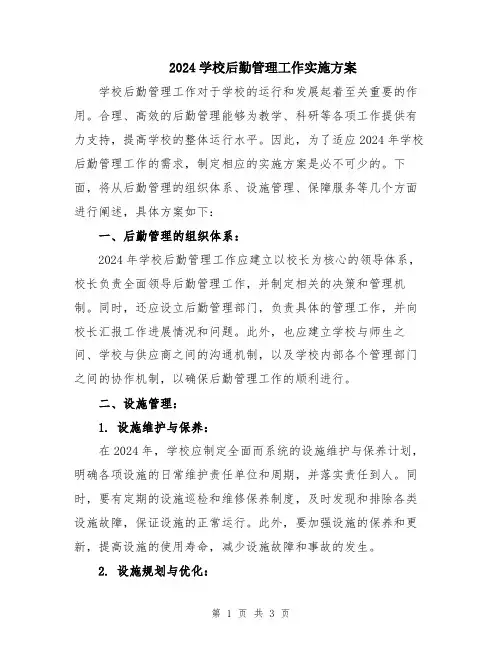 2024 学校后勤管理工作实施方案

学校后勤管理工作对于学校的运行和发展起着至关重要的作用。合理、高效的后勤管理能够为教学、科研等各项工作提供有力支持，提高学校的整体运行水平。因此，为了适应 2024 年学校后勤管理工作的需求，制定相应的实施方案是必不可少的。下面，将从后勤管理的组织体系、设施管理、保障服务等几个方面进行阐述，具体方案如下：

一、后勤管理的组织体系：

2024 年学校后勤管理工作应建立以校长为核心的领导体系，校长负责全面领导后勤管理工作，并制定相关的决策和管理机制。同时，还应设立后勤管理部门，负责具体的管理工作，并向校长汇报工作进展情况和问题。此外，也应建立学校与师生之间、学校与供应商之间的沟通机制，以及学校内部各个管理部门之间的协作机制，以确保后勤管理工作的顺利进行。

二、设施管理：

1. 设施维护与保养：

在 2024 年，学校应制定全面而系统的设施维护与保养计划，明确各项设施的日常维护责任单位和周期，并落实责任到人。同时，要有定期的设施巡检和维修保养制度，及时发现和排除各类设施故障，保证设施的正常运行。此外，要加强设施的保养和更新，提高设施的使用寿命，减少设施故障和事故的发生。

2. 设施规划与优化：

第 1 页 共 3 页